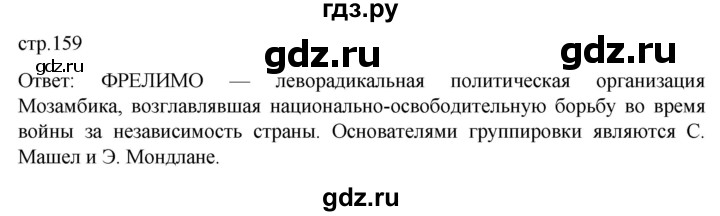 гдз.ру

стр.159

gdz.ru gdz.ru

gdz.ru

Ответ: ФРЕЛИМО — леворадикальная политическая организация Мозамбика, возглавлявшая национально-освободительную борьбу во время войны за независимость страны. Основателями группировки являются С. Машел и Э. Мондлане.

gdz.ru